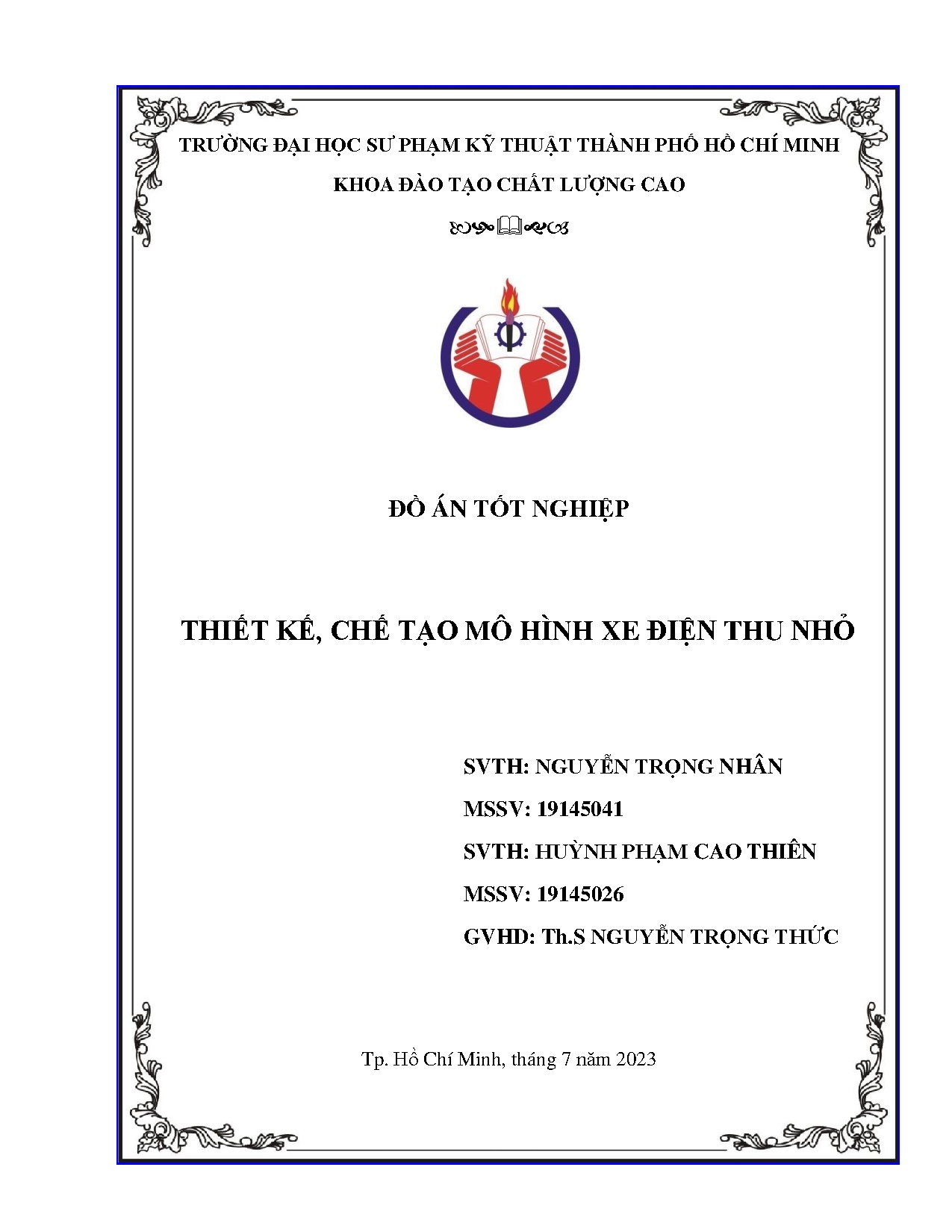 TRƯỜNG ĐẠI HỌC SƯ PHẠM KỸ THUẬT THÀNH PHỐ HỒ CHÍ MINH

KHOA ĐÀO TẠO CHẤT LƯỢNG CAO

ĐỒ ÁN TỐT NGHIỆP

THIẾT KẾ, CHẾ TẠO MÔ HÌNH XE ĐIỆN THU NHỎ

SVTH: NGUYỄN TRỌNG NHÂN

MSSV: 19145041

SVTH: HUỲNH PHẠM CAO THIÊN

MSSV: 19145026

GVHD: Th.S NGUYỄN TRỌNG THỨC

Tp. Hồ Chí Minh, tháng 7 năm 2023